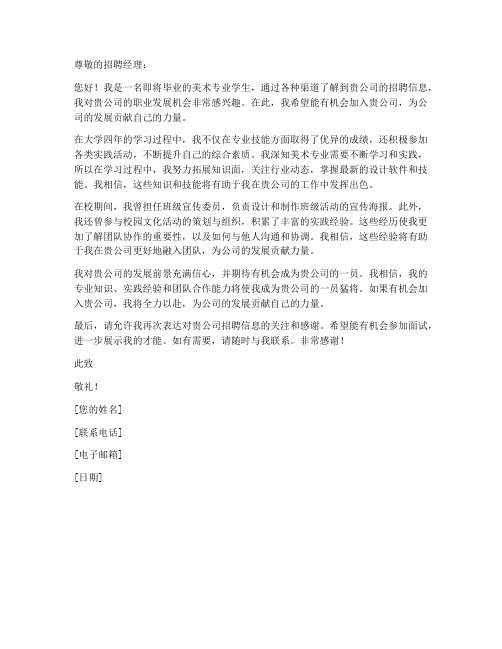 尊敬的招聘经理：

您好！我是一名即将毕业的美术专业学生，通过各种渠道了解到贵公司的招聘信息，我对贵公司的职业发展机会非常感兴趣。在此，我希望能有机会加入贵公司，为公司的发展贡献自己的力量。

在大学四年的学习过程中，我不仅在专业技能方面取得了优异的成绩，还积极参加各类实践活动，不断提升自己的综合素质。我深知美术专业需要不断学习和实践，所以在学习过程中，我努力拓展知识面，关注行业动态，掌握最新的设计软件和技能。我相信，这些知识和技能将有助于我在贵公司的工作中发挥出色。

在校期间，我曾担任班级宣传委员，负责设计和制作班级活动的宣传海报。此外，我还曾参与校园文化活动的策划与组织，积累了丰富的实践经验。这些经历使我更加了解团队协作的重要性，以及如何与他人沟通和协调。我相信，这些经验将有助于我在贵公司更好地融入团队，为公司的发展贡献力量。

我对贵公司的发展前景充满信心，并期待有机会成为贵公司的一员。我相信，我的专业知识、实践经验和团队合作能力将使我成为贵公司的一员猛将。如果有机会加入贵公司，我将全力以赴，为公司的发展贡献自己的力量。

最后，请允许我再次表达对贵公司招聘信息的关注和感谢。希望能有机会参加面试，进一步展示我的才能。如有需要，请随时与我联系。非常感谢！

此致

敬礼！

[您的姓名]

[联系电话]

[电子邮箱]

[日期]